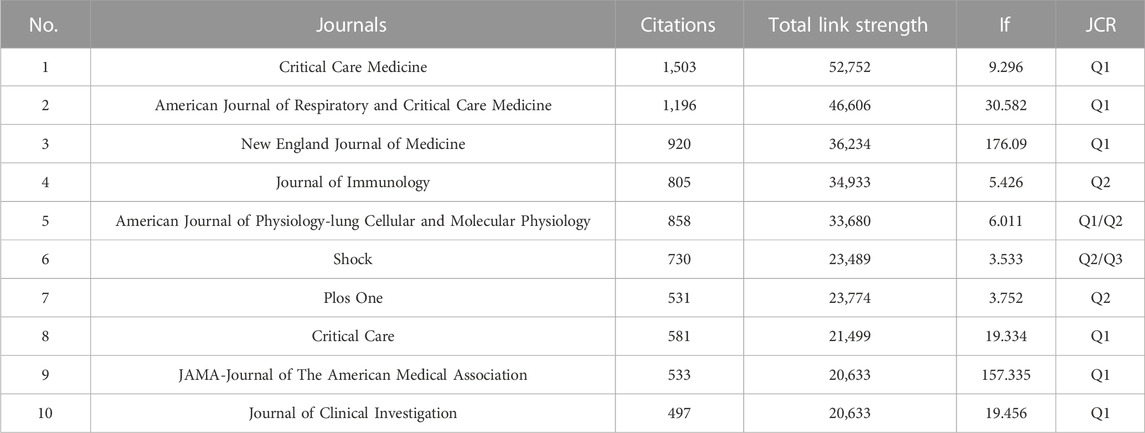 | No. | Journals | Citations | Total link strength | If | JCR |
|---|---|---|---|---|---|
| 1 | Critical Care Medicine | 1,503 | 52,752 | 9.296 | Q1 |
| 2 | American Journal of Respiratory and Critical Care Medicine | 1,196 | 46,606 | 30.582 | Q1 |
| 3 | New England Journal of Medicine | 920 | 36,234 | 176.09 | Q1 |
| 4 | Journal of Immunology | 805 | 34,933 | 5.426 | Q2 |
| 5 | American Journal of Physiology-lung Cellular and Molecular Physiology | 858 | 33,680 | 6.011 | Q1/Q2 |
| 6 | Shock | 730 | 23,489 | 3.533 | Q2/Q3 |
| 7 | Plos One | 531 | 23,774 | 3.752 | Q2 |
| 8 | Critical Care | 581 | 21,499 | 19.334 | Q1 |
| 9 | JAMA-Journal of The American Medical Association | 533 | 20,633 | 157.335 | Q1 |
| 10 | Journal of Clinical Investigation | 497 | 20,633 | 19.456 | Q1 |